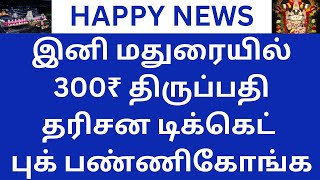 HAPPY NEWS

இனி மதுரையில் 300₹ திருப்பதி தரிசன டிக்கெட் புக் பண்ணிகோங்க